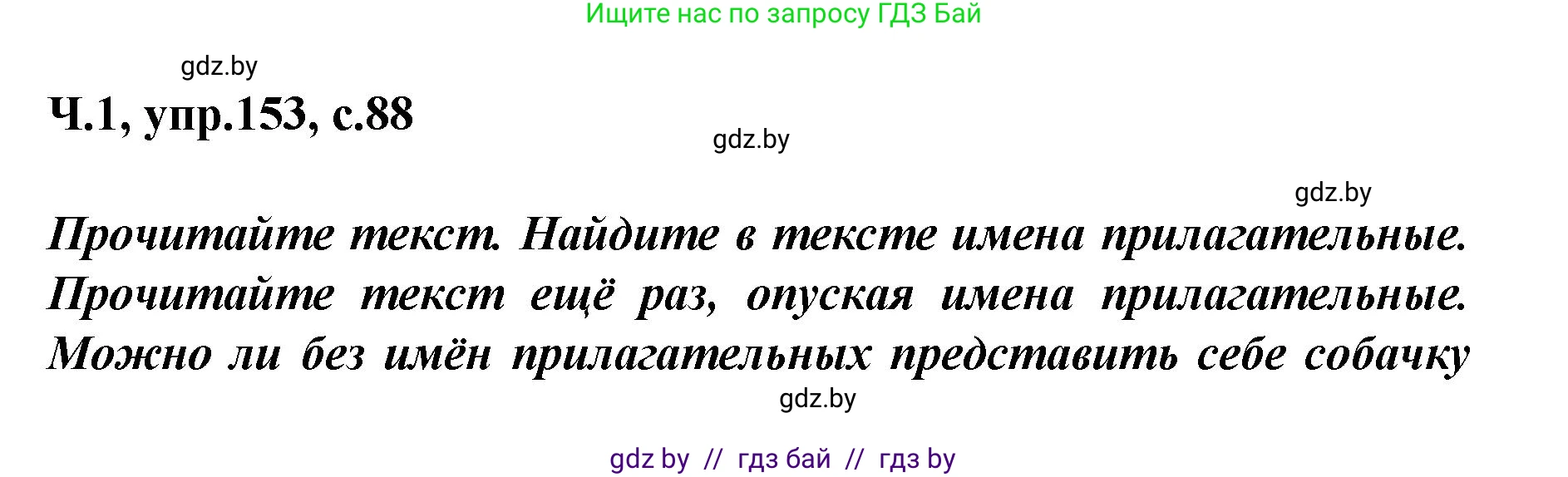 Ищите нас по запросу ГДЗ Бай

gdz.by

Ч.1, упр.153, с.88

gdz.by

gdz.by

Прочитайте текст. Найдите в тексте имена прилагательные. Прочитайте текст ещё раз, опуская имена прилагательные. Можно ли без имён прилагательных представить себе собачку

gdz.by

gdz by // гдз бай // гдз by